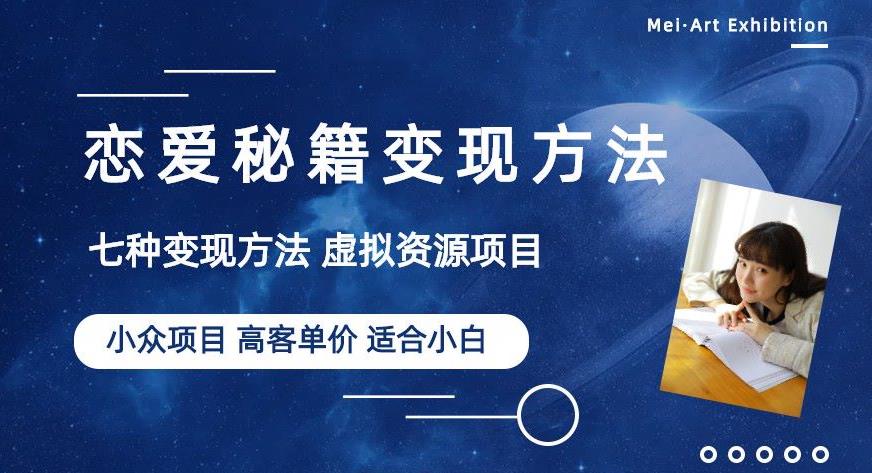 Mei·Art Exhibition

恋爱秘籍变现方法

七种变现方法 虚拟资源项目

小众项目 高客单价 适合小白